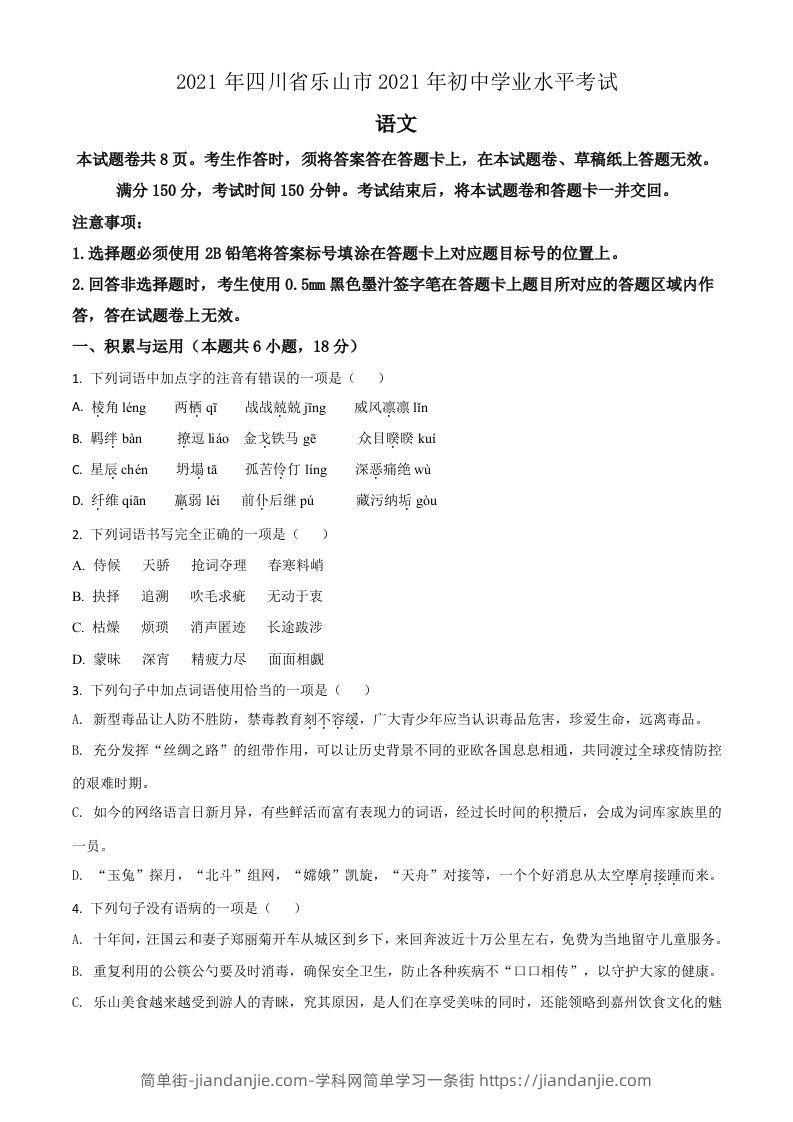 2021 年四川省乐山市 2021 年初中学业水平考试

语文

本试题卷共 8 页。考生作答时，须将答案答在答题卡上，在本试题卷、草稿纸上答题无效。满分 150 分，考试时间 150 分钟。考试结束后，将本试题卷和答题卡一并交回。

注意事项：

1.选择题必须使用 2B 铅笔将答案标号填涂在答题卡上对应题目标号的位置上。

2.回答非选择题时，考生使用 0.5mm 黑色墨汁签字笔在答题卡上题目所对应的答题区域内作答，答在试题卷上无效。

一、积累与运用（本题共 6 小题，18 分）

1. 下列词语中加点字的注音有错误的一项是（　　）

A. 棱角 léng　　两栖 qī　　战战兢兢 jīng　　威风凛凛 lǐn

B. 羁绊 bàn　　撩逗 liáo　　金戈铁马 gē　　众目睽睽 kuí

C. 星辰 chén　　坍塌 tā　　孤苦伶仃 líng　　深恶痛绝 wù

D. 纤维 qiān　　羸弱 léi　　前仆后继 pú　　藏污纳垢 gòu

2. 下列词语书写完全正确的一项是（　　）

A. 侍候　　天骄　　抢词夺理　　春寒料峭

B. 抉择　　追溯　　吹毛求疵　　无动于衷

C. 枯燥　　烦琐　　消声匿迹　　长途跋涉

D. 蒙昧　　深宵　　精疲力尽　　面面相觑

3. 下列句子中加点词语使用恰当的一项是（　　）

A. 新型毒品让人防不胜防，禁毒教育刻不容缓，广大青少年应当认识毒品危害，珍爱生命，远离毒品。

B. 充分发挥“丝绸之路”的纽带作用，可以让历史背景不同的亚欧各国息息相通，共同渡过全球疫情防控的艰难时期。

C. 如今的网络语言日新月异，有些鲜活而富有表现力的词语，经过长时间的积攒后，会成为词库家族里的一员。

D. “玉兔”探月，“北斗”组网，“嫦娥”凯旋，“天舟”对接等，一个个好消息从太空摩肩接踵而来。

4. 下列句子没有语病的一项是（　　）

A. 十年间，汪国云和妻子郑丽菊开车从城区到乡下，来回奔波近十万公里左右，免费为当地留守儿童服务。

B. 重复利用的公筷公勺要及时消毒，确保安全卫生，防止各种疾病不“口口相传”，以守护大家的健康。

C. 乐山美食越来越受到游人的青睐，究其原因，是人们在享受美味的同时，还能领略到嘉州饮食文化的魅

简单街-jiandanjie.com-学科网简单学习一条街 https://jiandanjie.com